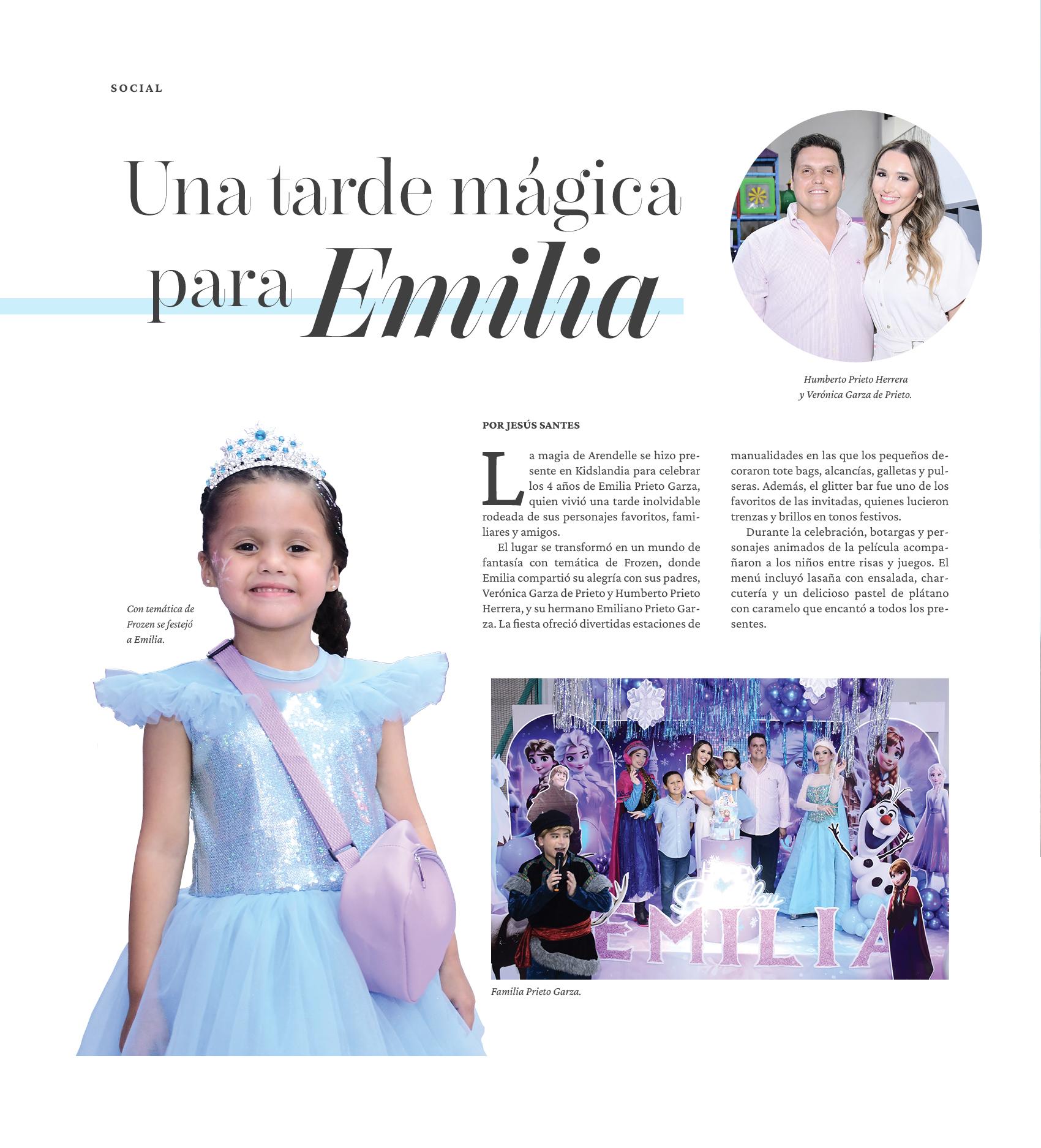 SOCIAL

Una tarde mágica para Emilia

Humberto Prieto Herrera y Verónica Garza de Prieto.

POR JESÚS SANTES

La magia de Arendelle se hizo presente en Kidslandia para celebrar los 4 años de Emilia Prieto Garza, quien vivió una tarde inolvidable rodeada de sus personajes favoritos, familiares y amigos.

El lugar se transformó en un mundo de fantasía con temática de Frozen, donde Emilia compartió su alegría con sus padres, Verónica Garza de Prieto y Humberto Prieto Herrera, y su hermano Emiliano Prieto Garza. La fiesta ofreció divertidas estaciones de manualidades en las que los pequeños decoraron tote bags, alcancías, galletas y pulseras. Además, el glitter bar fue uno de los favoritos de las invitadas, quienes lucieron trenzas y brillos en tonos festivos.

Durante la celebración, botargas y personajes animados de la película acompañaron a los niños entre risas y juegos. El menú incluyó lasaña con ensalada, charcutería y un delicioso pastel de plátano con caramelo que encantó a todos los presentes.

Con temática de Frozen se festejó a Emilia.

EMILIA

Familia Prieto Garza.